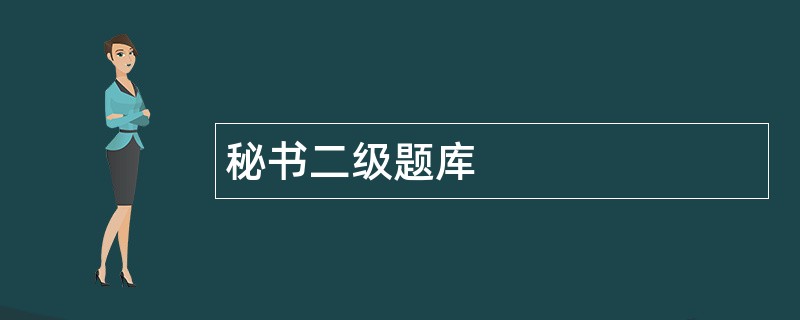 秘书二级题库